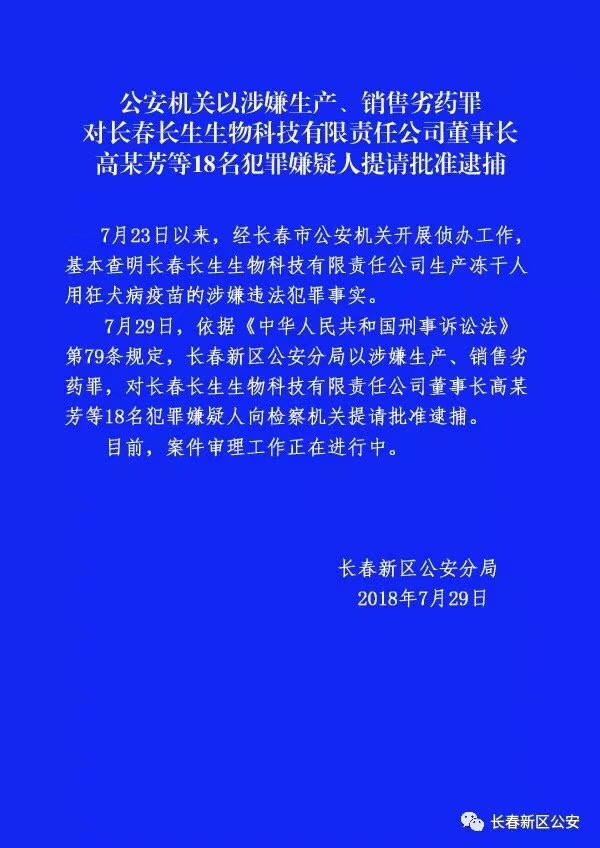 公安机关以涉嫌生产、销售劣药罪
对长春长生生物科技有限责任公司董事长
高某芳等18名犯罪嫌疑人提请批准逮捕

7月23日以来，经长春市公安机关开展侦办工作，基本查明长春长生生物科技有限责任公司生产冻干人用狂犬病疫苗的涉嫌违法犯罪事实。

7月29日，依据《中华人民共和国刑事诉讼法》第79条规定，长春新区公安分局以涉嫌生产、销售劣药罪，对长春长生生物科技有限责任公司董事长高某芳等18名犯罪嫌疑人向检察机关提请批准逮捕。

目前，案件审理工作正在进行中。

长春新区公安分局
2018年7月29日

长春新区公安